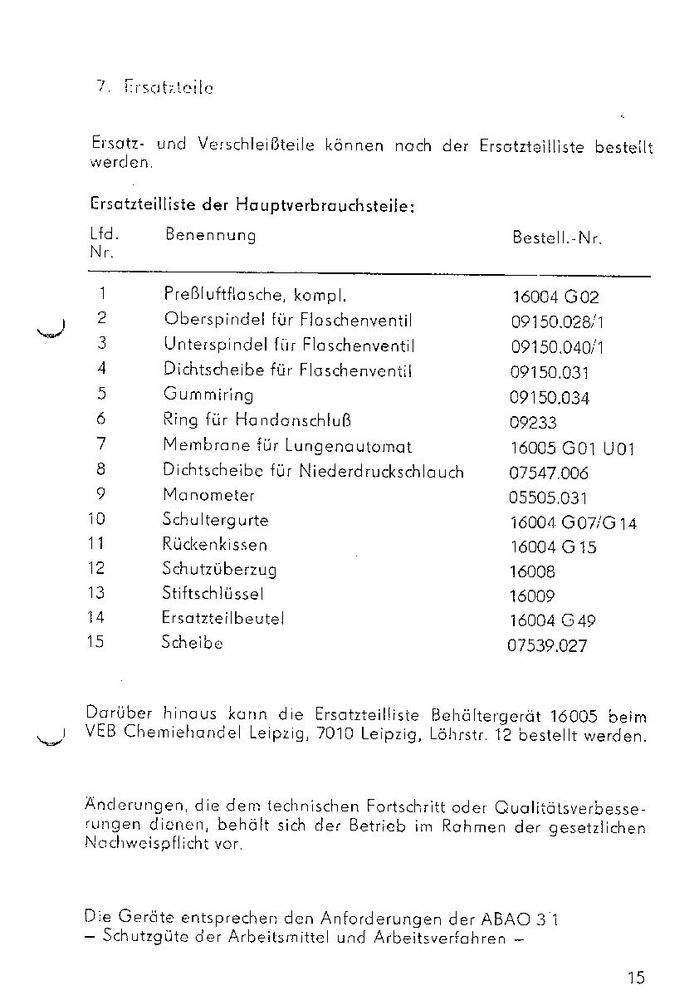 7. Ersatzteile

Ersatz- und Verschleißteile können nach der Ersatzteilliste bestellt werden.

Ersatzteilliste der Hauptverbrauchsteile:

| Lfd. Nr. | Benennung | Bestell.-Nr. |
|---|---|---|
| 1 | Preßluftflasche, kompl. | 16004 G02 |
| 2 | Oberspindel für Flaschenventil | 09150.028/1 |
| 3 | Unterspindel für Flaschenventil | 09150.040/1 |
| 4 | Dichtscheibe für Flaschenventil | 09150.031 |
| 5 | Gummiring | 09150.034 |
| 6 | Ring für Handanschluß | 09233 |
| 7 | Membrane für Lungenautomat | 16005 G01 U01 |
| 8 | Dichtscheibe für Niederdruckschlauch | 07547.006 |
| 9 | Manometer | 05505.031 |
| 10 | Schultergurte | 16004 G07/G14 |
| 11 | Rückenkissen | 16004 G15 |
| 12 | Schutzüberzug | 16008 |
| 13 | Stiftschlüssel | 16009 |
| 14 | Ersatzteilbeutel | 16004 G49 |
| 15 | Scheibe | 07539.027 |

Darüber hinaus kann die Ersatzteilliste Behältergerät 16005 beim VEB Chemiehandel Leipzig, 7010 Leipzig, Löhrstr. 12 bestellt werden.

Änderungen, die dem technischen Fortschritt oder Qualitätsverbesserungen dienen, behält sich der Betrieb im Rahmen der gesetzlichen Nachweispflicht vor.

Die Geräte entsprechen den Anforderungen der ABAO 3 1
– Schutzgüte der Arbeitsmittel und Arbeitsverfahren –

15